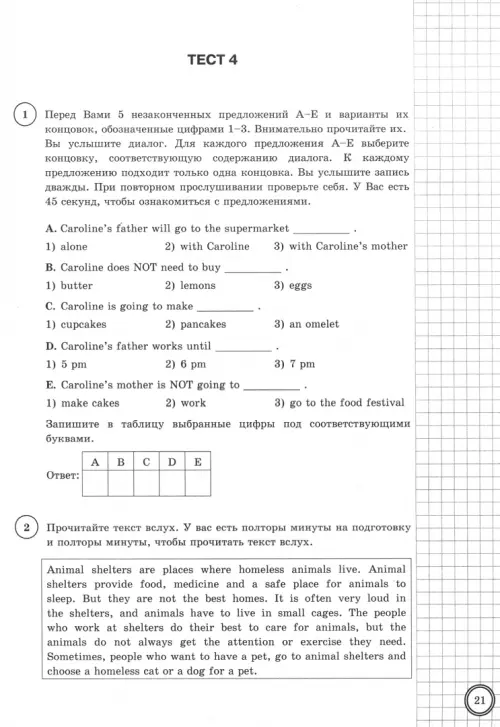 ТЕСТ 4

1 Перед Вами 5 незаконченных предложений A–E и варианты их концовок, обозначенные цифрами 1–3. Внимательно прочитайте их. Вы услышите диалог. Для каждого предложения A–E выберите концовку, соответствующую содержанию диалога. К каждому предложению подходит только одна концовка. Вы услышите запись дважды. При повторном прослушивании проверьте себя. У Вас есть 45 секунд, чтобы ознакомиться с предложениями.

A. Caroline's father will go to the supermarket __________ .
1) alone 2) with Caroline 3) with Caroline's mother

B. Caroline does NOT need to buy __________ .
1) butter 2) lemons 3) eggs

C. Caroline is going to make __________ .
1) cupcakes 2) pancakes 3) an omelet

D. Caroline's father works until __________ .
1) 5 pm 2) 6 pm 3) 7 pm

E. Caroline's mother is NOT going to __________ .
1) make cakes 2) work 3) go to the food festival

Запишите в таблицу выбранные цифры под соответствующими буквами.

Ответ:
| A | B | C | D | E |
|---|---|---|---|---|
| | | | | |

2 Прочитайте текст вслух. У вас есть полторы минуты на подготовку и полторы минуты, чтобы прочитать текст вслух.

Animal shelters are places where homeless animals live. Animal shelters provide food, medicine and a safe place for animals to sleep. But they are not the best homes. It is often very loud in the shelters, and animals have to live in small cages. The people who work at shelters do their best to care for animals, but the animals do not always get the attention or exercise they need. Sometimes, people who want to have a pet, go to animal shelters and choose a homeless cat or a dog for a pet.

21